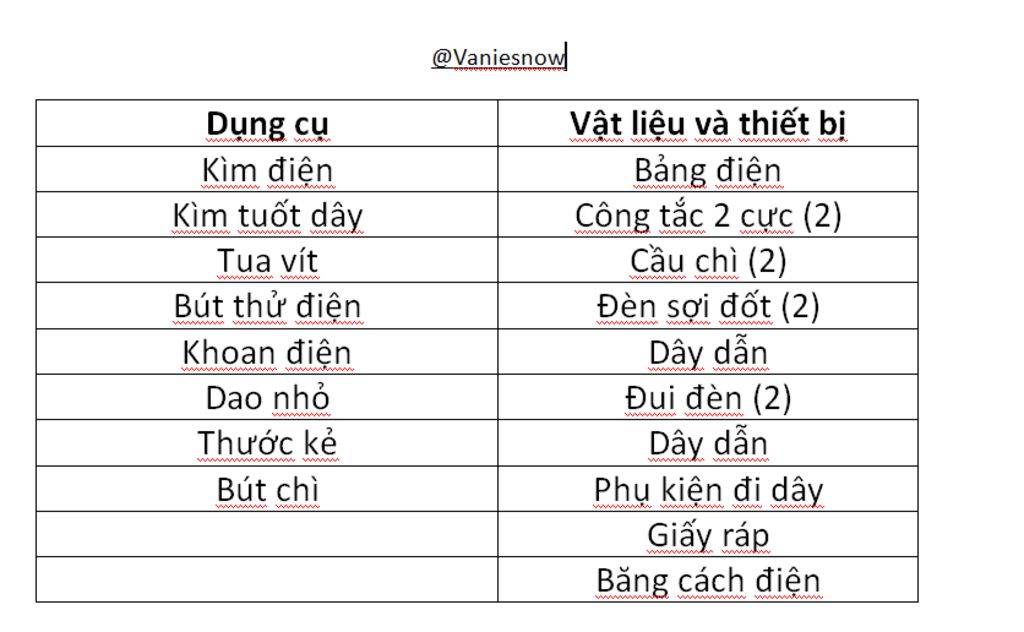 @Vaniesnow

| Dụng cụ | Vật liệu và thiết bị |
|---|---|
| Kìm điện | Bảng điện |
| Kìm tuốt dây | Công tắc 2 cực (2) |
| Tua vít | Cầu chì (2) |
| Bút thử điện | Đèn sợi đốt (2) |
| Khoan điện | Dây dẫn |
| Dao nhỏ | Đui đèn (2) |
| Thước kẻ | Dây dẫn |
| Bút chì | Phụ kiện đi dây |
| | Giấy ráp |
| | Băng cách điện |